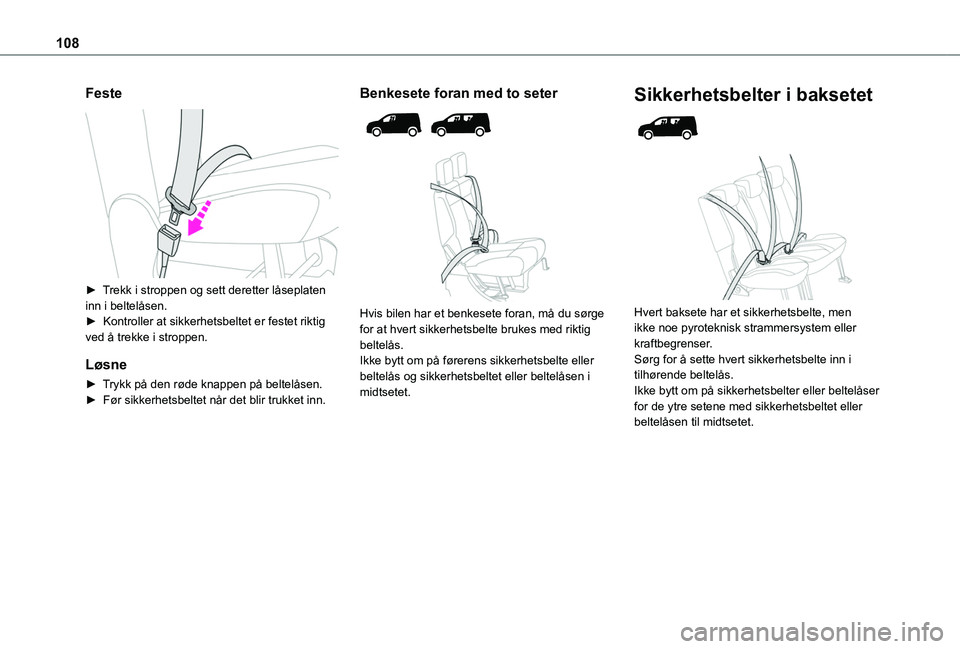 108

Feste

► Trekk i stroppen og sett deretter låseplaten inn i beltelåsen.
► Kontroller at sikkerhetsbeltet er festet riktig ved å trekke i stroppen.

Løsne

► Trykk på den røde knappen på beltelåsen.
► Før sikkerhetsbeltet når det blir trukket inn.

Benkesete foran med to seter

Hvis bilen har et benkesete foran, må du sørge for at hvert sikkerhetsbelte brukes med riktig beltelås.
Ikke bytt om på førerens sikkerhetsbelte eller beltelås og sikkerhetsbeltet eller beltelåsen i midtsetet.

Sikkerhetsbelter i baksetet

Hvert baksete har et sikkerhetsbelte, men ikke noe pyroteknisk strammersystem eller kraftbegrenser.
Sørg for å sette hvert sikkerhetsbelte inn i tilhørende beltelås.
Ikke bytt om på sikkerhetsbelter eller beltelåser for de ytre setene med sikkerhetsbeltet eller beltelåsen til midtsetet.

carmanualsonline.info